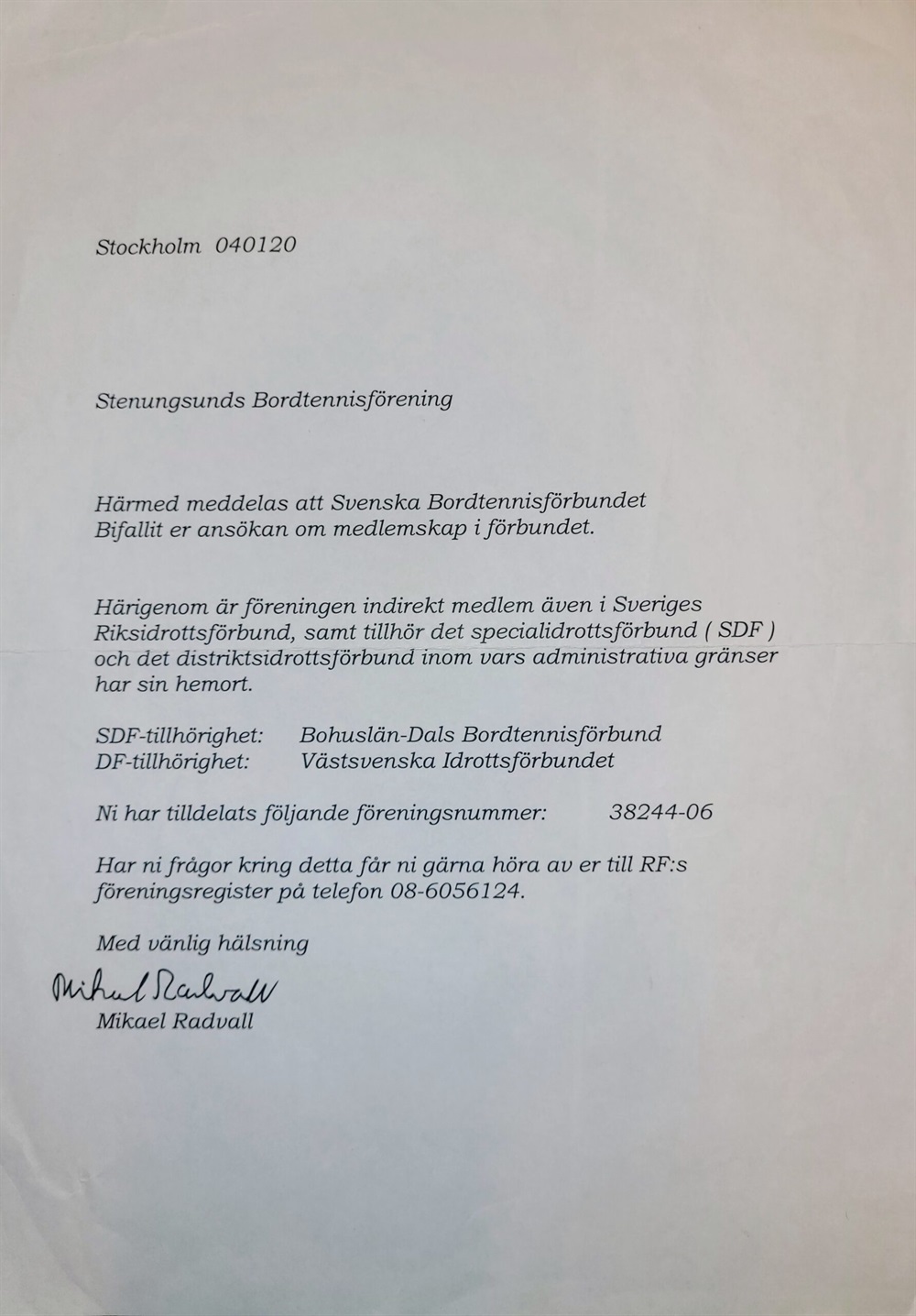 Stockholm 040120

Stenungsunds Bordtennisförening

Härmed meddelas att Svenska Bordtennisförbundet Bifallit er ansökan om medlemskap i förbundet.

Härigenom är föreningen indirekt medlem även i Sveriges Riksidrottsförbund, samt tillhör det specialidrottsförbund ( SDF ) och det distriktsidrottsförbund inom vars administrativa gränser har sin hemort.

SDF-tillhörighet: Bohuslän-Dals Bordtennisförbund
DF-tillhörighet: Västsvenska Idrottsförbundet

Ni har tilldelats följande föreningsnummer: 38244-06

Har ni frågor kring detta får ni gärna höra av er till RF:s föreningsregister på telefon 08-6056124.

Med vänlig hälsning

Mikael Radvall
Mikael Radvall